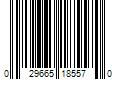 0 29665 18557 0